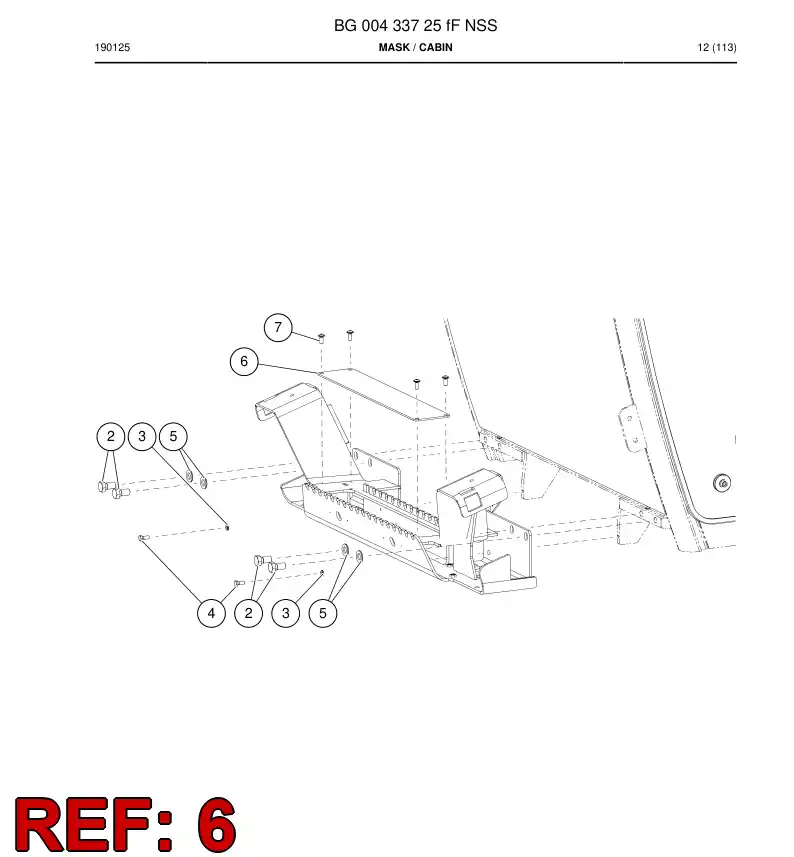 BG 004 337 25 fF NSS

190125

MASK / CABIN

12 (113)

7

6

2 3 5

4 2 3 5

REF: 6